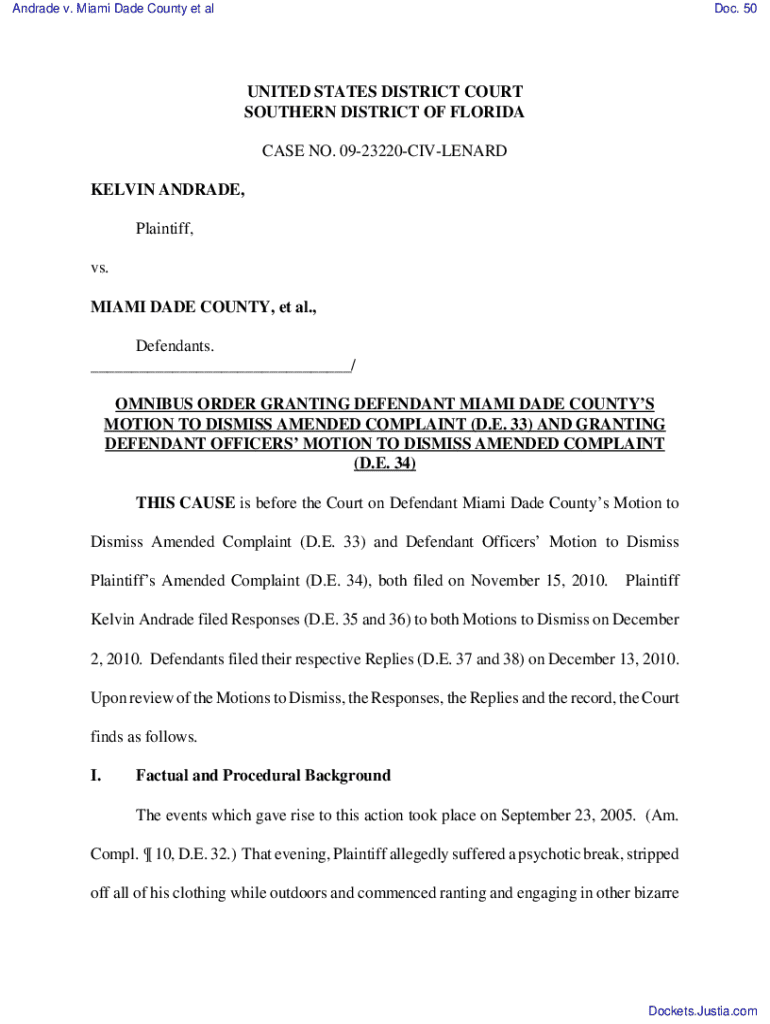 Andrade v. Miami Dade County et al

Doc. 50

UNITED STATES DISTRICT COURT
SOUTHERN DISTRICT OF FLORIDA

CASE NO. 09-23220-CIV-LENARD

KELVIN ANDRADE,

Plaintiff,

vs.

MIAMI DADE COUNTY, et al.,

Defendants.
______________________________/

OMNIBUS ORDER GRANTING DEFENDANT MIAMI DADE COUNTY'S MOTION TO DISMISS AMENDED COMPLAINT (D.E. 33) AND GRANTING DEFENDANT OFFICERS' MOTION TO DISMISS AMENDED COMPLAINT (D.E. 34)

THIS CAUSE is before the Court on Defendant Miami Dade County's Motion to Dismiss Amended Complaint (D.E. 33) and Defendant Officers' Motion to Dismiss Plaintiff's Amended Complaint (D.E. 34), both filed on November 15, 2010. Plaintiff Kelvin Andrade filed Responses (D.E. 35 and 36) to both Motions to Dismiss on December 2, 2010. Defendants filed their respective Replies (D.E. 37 and 38) on December 13, 2010. Upon review of the Motions to Dismiss, the Responses, the Replies and the record, the Court finds as follows.

I. Factual and Procedural Background

The events which gave rise to this action took place on September 23, 2005. (Am. Compl. ¶ 10, D.E. 32.) That evening, Plaintiff allegedly suffered a psychotic break, stripped off all of his clothing while outdoors and commenced ranting and engaging in other bizarre

Dockets.Justia.com